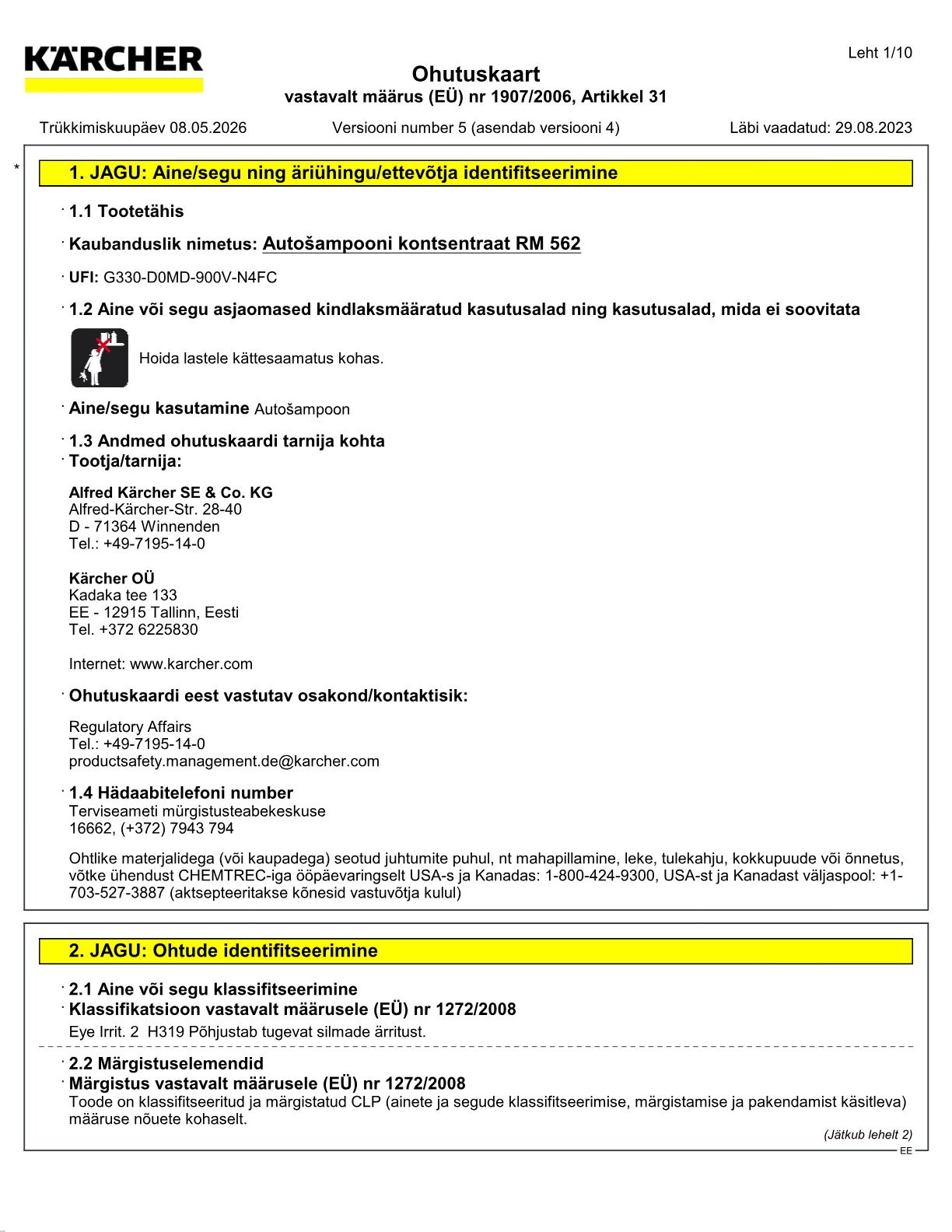 KÄRCHER

Leht 1/10

Ohutuskaart
vastavalt määrus (EÜ) nr 1907/2006, Artikkel 31

Trükkimiskuupäev 08.05.2026 Versiooni number 5 (asendab versiooni 4) Läbi vaadatud: 29.08.2023

*

1. JAGU: Aine/segu ning äriühingu/ettevõtja identifitseerimine

· 1.1 Tootetähis

· Kaubanduslik nimetus: Autošampooni kontsentraat RM 562

· UFI: G330-D0MD-900V-N4FC

· 1.2 Aine või segu asjaomased kindlaksmääratud kasutusalad ning kasutusalad, mida ei soovitata

Hoida lastele kättesaamatus kohas.

· Aine/segu kasutamine Autošampoon

· 1.3 Andmed ohutuskaardi tarnija kohta
· Tootja/tarnija:

Alfred Kärcher SE & Co. KG
Alfred-Kärcher-Str. 28-40
D - 71364 Winnenden
Tel.: +49-7195-14-0

Kärcher OÜ
Kadaka tee 133
EE - 12915 Tallinn, Eesti
Tel. +372 6225830

Internet: www.karcher.com

· Ohutuskaardi eest vastutav osakond/kontaktisik:

Regulatory Affairs
Tel.: +49-7195-14-0
productsafety.management.de@karcher.com

· 1.4 Hädaabitelefoni number
Terviseameti mürgistusteabekeskuse
16662, (+372) 7943 794

Ohtlike materjalidega (või kaupadega) seotud juhtumite puhul, nt mahapillamine, leke, tulekahju, kokkupuude või õnnetus, võtke ühendust CHEMTREC-iga ööpäevaringselt USA-s ja Kanadas: 1-800-424-9300, USA-st ja Kanadast väljaspool: +1-703-527-3887 (aktsepteeritakse kõnesid vastuvõtja kulul)

2. JAGU: Ohtude identifitseerimine

· 2.1 Aine või segu klassifitseerimine
· Klassifikatsioon vastavalt määrusele (EÜ) nr 1272/2008
Eye Irrit. 2 H319 Põhjustab tugevat silmade ärritust.

· 2.2 Märgistuselemendid
· Märgistus vastavalt määrusele (EÜ) nr 1272/2008
Toode on klassifitseeritud ja märgistatud CLP (ainete ja segude klassifitseerimise, märgistamise ja pakendamist käsitleva) määruse nõuete kohaselt.

(Jätkub lehelt 2)

EE